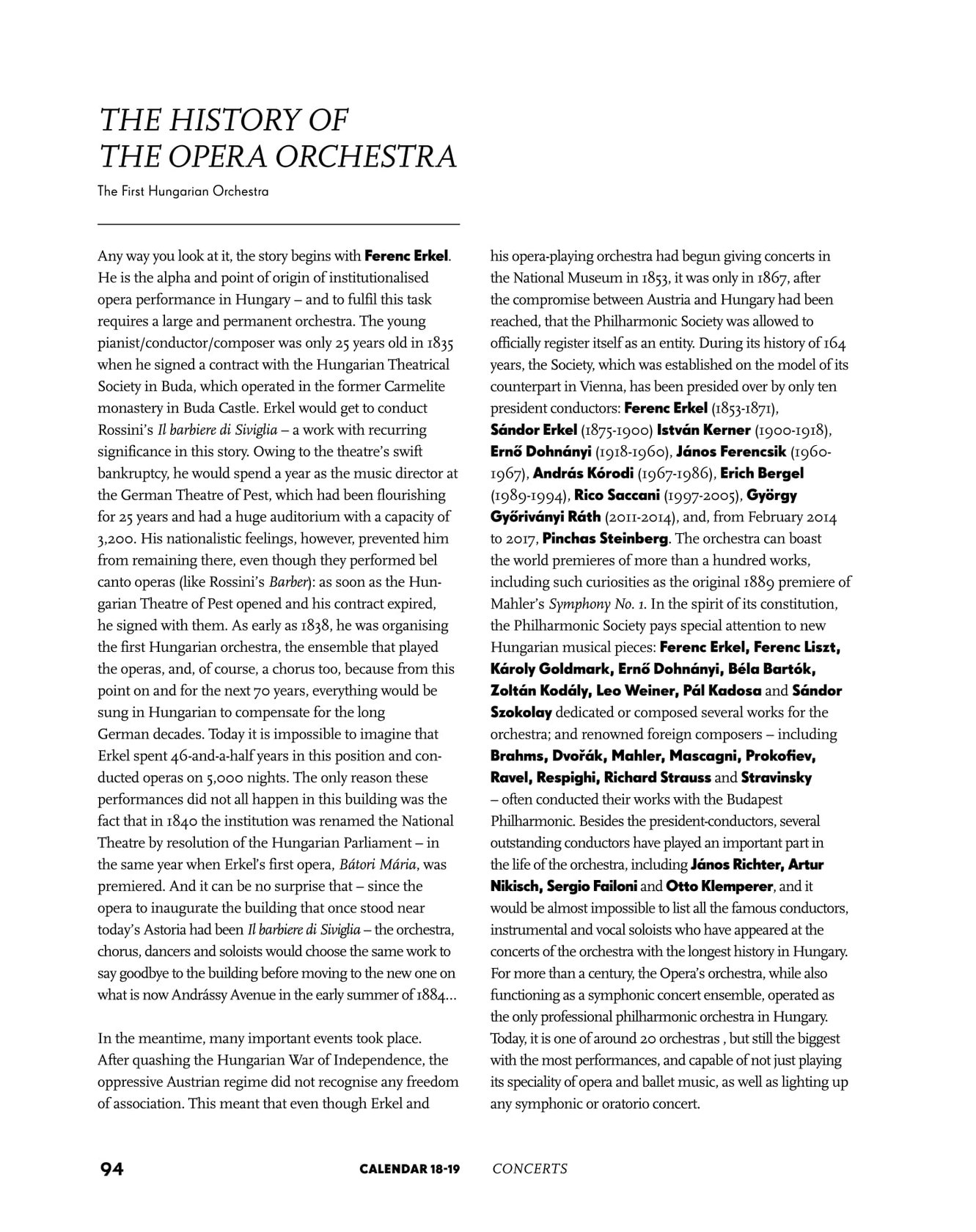 THE HISTORY OF THE OPERA ORCHESTRA

The First Hungarian Orchestra

Any way you look at it, the story begins with Ferenc Erkel. He is the alpha and point of origin of institutionalised opera performance in Hungary – and to fulfil this task requires a large and permanent orchestra. The young pianist/conductor/composer was only 25 years old in 1835 when he signed a contract with the Hungarian Theatrical Society in Buda, which operated in the former Carmelite monastery in Buda Castle. Erkel would get to conduct Rossini's Il barbiere di Siviglia – a work with recurring significance in this story. Owing to the theatre's swift bankruptcy, he would spend a year as the music director at the German Theatre of Pest, which had been flourishing for 25 years and had a huge auditorium with a capacity of 3,200. His nationalistic feelings, however, prevented him from remaining there, even though they performed bel canto operas (like Rossini's Barber): as soon as the Hungarian Theatre of Pest opened and his contract expired, he signed with them. As early as 1838, he was organising the first Hungarian orchestra, the ensemble that played the operas, and, of course, a chorus too, because from this point on and for the next 70 years, everything would be sung in Hungarian to compensate for the long German decades. Today it is impossible to imagine that Erkel spent 46-and-a-half years in this position and conducted operas on 5,000 nights. The only reason these performances did not all happen in this building was the fact that in 1840 the institution was renamed the National Theatre by resolution of the Hungarian Parliament – in the same year when Erkel's first opera, Bátori Mária, was premiered. And it can be no surprise that – since the opera to inaugurate the building that once stood near today's Astoria had been Il barbiere di Siviglia – the orchestra, chorus, dancers and soloists would choose the same work to say goodbye to the building before moving to the new one on what is now Andrássy Avenue in the early summer of 1884...

In the meantime, many important events took place. After quashing the Hungarian War of Independence, the oppressive Austrian regime did not recognise any freedom of association. This meant that even though Erkel and his opera-playing orchestra had begun giving concerts in the National Museum in 1853, it was only in 1867, after the compromise between Austria and Hungary had been reached, that the Philharmonic Society was allowed to officially register itself as an entity. During its history of 164 years, the Society, which was established on the model of its counterpart in Vienna, has been presided over by only ten president conductors: Ferenc Erkel (1853-1871), Sándor Erkel (1875-1900) István Kerner (1900-1918), Ernő Dohnányi (1918-1960), János Ferencsik (1960-1967), András Kórodi (1967-1986), Erich Bergel (1989-1994), Rico Saccani (1997-2005), György Győriványi Ráth (2011-2014), and, from February 2014 to 2017, Pinchas Steinberg. The orchestra can boast the world premieres of more than a hundred works, including such curiosities as the original 1889 premiere of Mahler's Symphony No. 1. In the spirit of its constitution, the Philharmonic Society pays special attention to new Hungarian musical pieces: Ferenc Erkel, Ferenc Liszt, Károly Goldmark, Ernő Dohnányi, Béla Bartók, Zoltán Kodály, Leo Weiner, Pál Kadosa and Sándor Szokolay dedicated or composed several works for the orchestra; and renowned foreign composers – including Brahms, Dvořák, Mahler, Mascagni, Prokofiev, Ravel, Respighi, Richard Strauss and Stravinsky – often conducted their works with the Budapest Philharmonic. Besides the president-conductors, several outstanding conductors have played an important part in the life of the orchestra, including János Richter, Artur Nikisch, Sergio Failoni and Otto Klemperer, and it would be almost impossible to list all the famous conductors, instrumental and vocal soloists who have appeared at the concerts of the orchestra with the longest history in Hungary. For more than a century, the Opera's orchestra, while also functioning as a symphonic concert ensemble, operated as the only professional philharmonic orchestra in Hungary. Today, it is one of around 20 orchestras , but still the biggest with the most performances, and capable of not just playing its speciality of opera and ballet music, as well as lighting up any symphonic or oratorio concert.

94 CALENDAR 18-19 CONCERTS